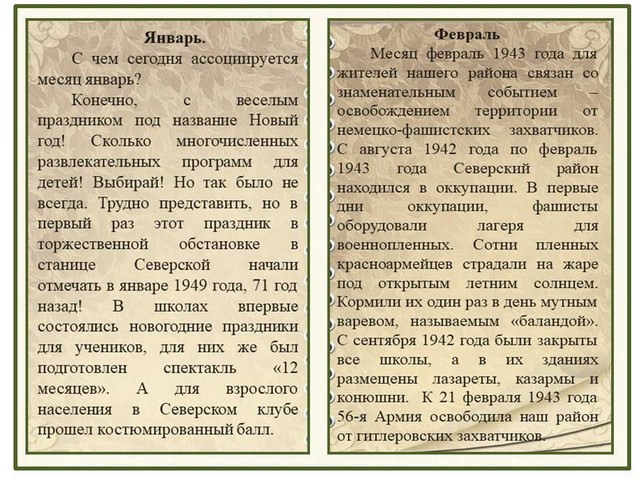 Январь.

С чем сегодня ассоциируется месяц январь?

Конечно, с веселым праздником под название Новый год! Сколько многочисленных развлекательных программ для детей! Выбирай! Но так было не всегда. Трудно представить, но в первый раз этот праздник в торжественной обстановке в станице Северской начали отмечать в январе 1949 года, 71 год назад! В школах впервые состоялись новогодние праздники для учеников, для них же был подготовлен спектакль «12 месяцев». А для взрослого населения в Северском клубе прошел костюмированный балл.

Февраль

Месяц февраль 1943 года для жителей нашего района связан со знаменательным событием – освобождением территории от немецко-фашистских захватчиков. С августа 1942 года по февраль 1943 года Северский район находился в оккупации. В первые дни оккупации, фашисты оборудовали лагеря для военнопленных. Сотни пленных красноармейцев страдали на жаре под открытым летним солнцем. Кормили их один раз в день мутным варевом, называемым «баландой». С сентября 1942 года были закрыты все школы, а в их зданиях размещены лазареты, казармы и конюшни. К 21 февраля 1943 года 56-я Армия освободила наш район от гитлеровских захватчиков.